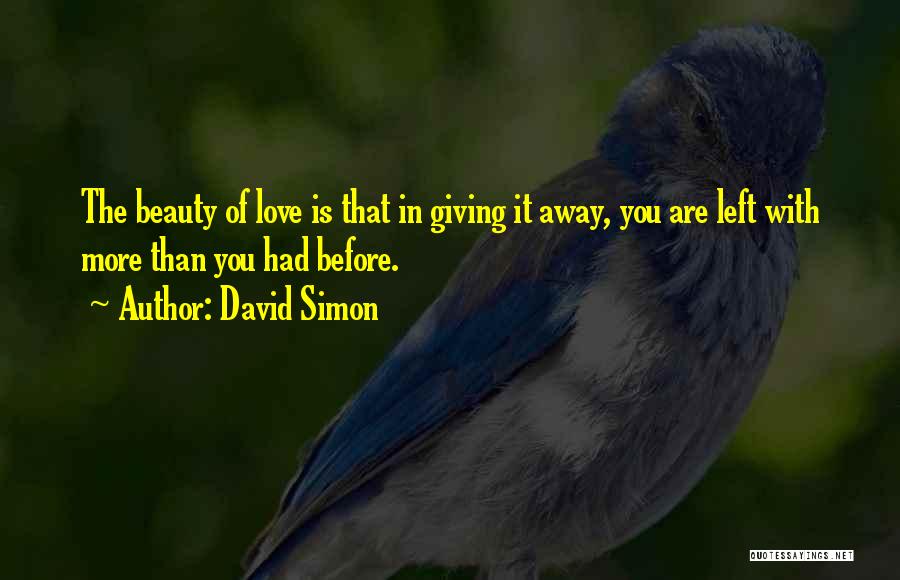 The beauty of love is that in giving it away, you are left with more than you had before.

~ Author: David Simon

QUOTESSAYINGS.NET